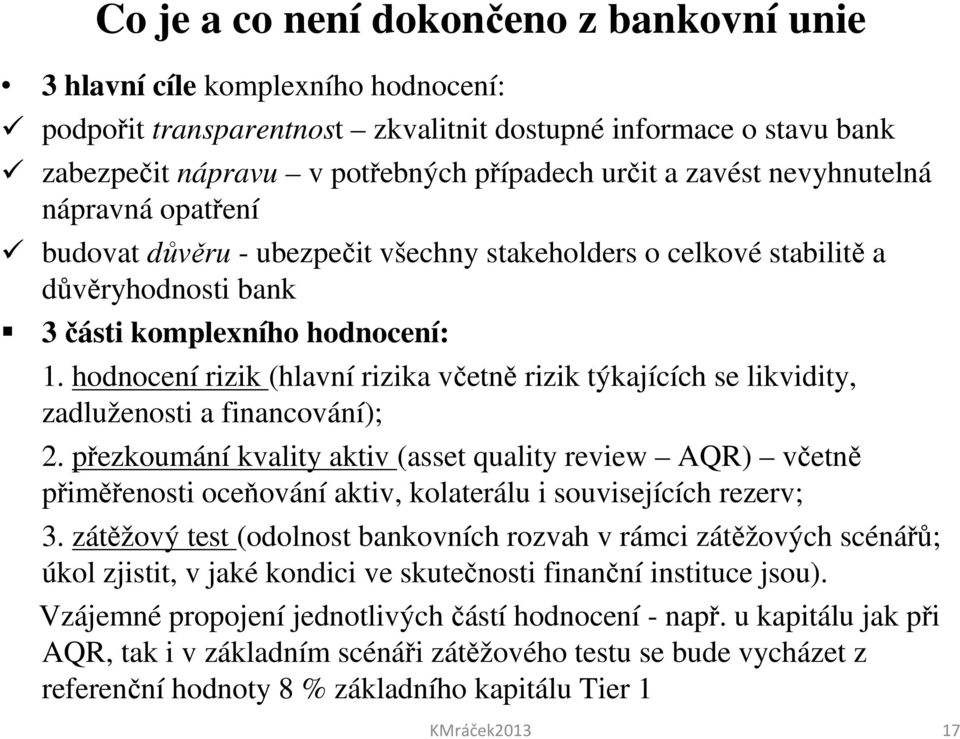 Co je a co není dokončeno z bankovní unie

• 3 hlavní cíle komplexního hodnocení:
✓ podpořit transparentnost – zkvalitnit dostupné informace o stavu bank
✓ zabezpečit nápravu – v potřebných případech určit a zavést nevyhnutelná nápravná opatření
✓ budovat důvěru - ubezpečit všechny stakeholders o celkové stabilitě a důvěryhodnosti bank
▪ 3 části komplexního hodnocení:
1. hodnocení rizik (hlavní rizika včetně rizik týkajících se likvidity, zadluženosti a financování);
2. přezkoumání kvality aktiv (asset quality review – AQR) – včetně přiměřenosti oceňování aktiv, kolaterálu i souvisejících rezerv;
3. zátěžový test (odolnost bankovních rozvah v rámci zátěžových scénářů; úkol zjistit, v jaké kondici ve skutečnosti finanční instituce jsou).

Vzájemné propojení jednotlivých částí hodnocení - např. u kapitálu jak při AQR, tak i v základním scénáři zátěžového testu se bude vycházet z referenční hodnoty 8 % základního kapitálu Tier 1

KMráček2013

17